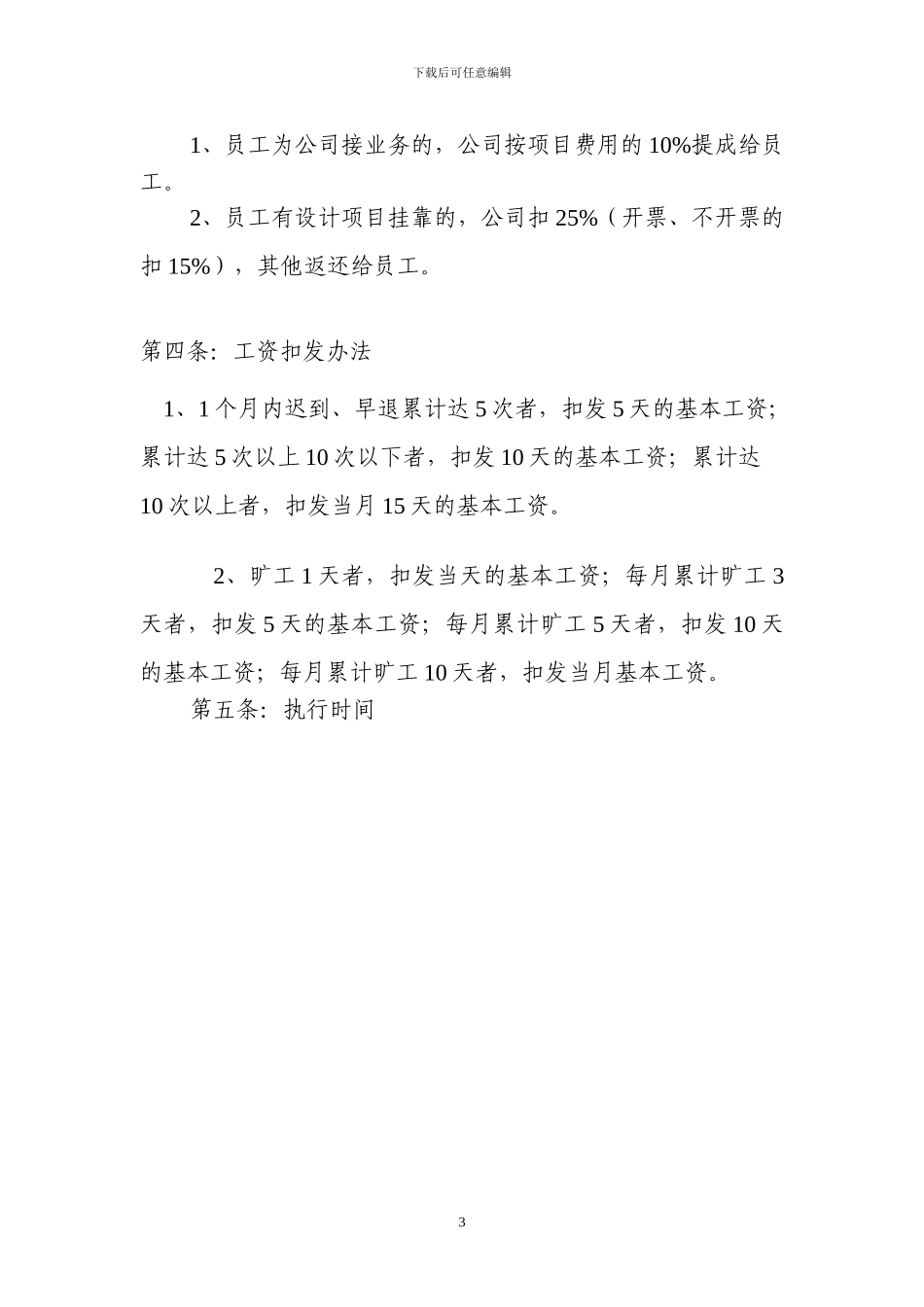 下载后可任意编辑

1、员工为公司接业务的，公司按项目费用的 10%提成给员工。

2、员工有设计项目挂靠的，公司扣 25%（开票、不开票的扣 15%），其他返还给员工。

第四条：工资扣发办法

1、1 个月内迟到、早退累计达 5 次者，扣发 5 天的基本工资；累计达 5 次以上 10 次以下者，扣发 10 天的基本工资；累计达 10 次以上者，扣发当月 15 天的基本工资。

2、旷工 1 天者，扣发当天的基本工资；每月累计旷工 3 天者，扣发 5 天的基本工资；每月累计旷工 5 天者，扣发 10 天的基本工资；每月累计旷工 10 天者，扣发当月基本工资。

第五条：执行时间

3